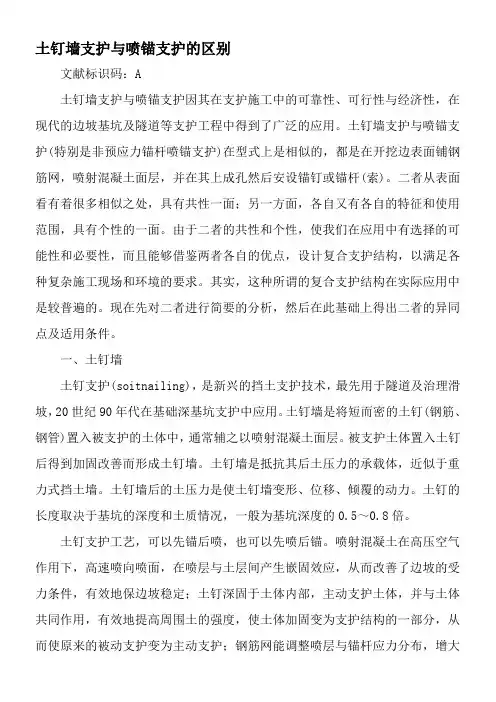 土钉墙支护与喷锚支护的区别

文献标识码：A

土钉墙支护与喷锚支护因其在支护施工中的可靠性、可行性与经济性，在现代的边坡基坑及隧道等支护工程中得到了广泛的应用。土钉墙支护与喷锚支护(特别是非预应力锚杆喷锚支护)在型式上是相似的，都是在开挖边表面铺钢筋网，喷射混凝土面层，并在其上成孔然后安设锚钉或锚杆(索)。二者从表面看有着很多相似之处，具有共性一面；另一方面，各自又有各自的特征和使用范围，具有个性的一面。由于二者的共性和个性，使我们在应用中有选择的可能性和必要性，而且能够借鉴两者各自的优点，设计复合支护结构，以满足各种复杂施工现场和环境的要求。其实，这种所谓的复合支护结构在实际应用中是较普遍的。现在先对二者进行简要的分析，然后在此基础上得出二者的异同点及适用条件。

一、土钉墙

土钉支护(soitnailing)，是新兴的挡土支护技术，最先用于隧道及治理滑坡，20世纪90年代在基础深基坑支护中应用。土钉墙是将短而密的土钉(钢筋、钢管)置入被支护的土体中，通常辅之以喷射混凝土面层。被支护土体置入土钉后得到加固改善而形成土钉墙。土钉墙是抵抗其后土压力的承载体，近似于重力式挡土墙。土钉墙后的土压力是使土钉墙变形、位移、倾覆的动力。土钉的长度取决于基坑的深度和土质情况，一般为基坑深度的0.5～0.8倍。

土钉支护工艺，可以先锚后喷，也可以先喷后锚。喷射混凝土在高压空气作用下，高速喷向喷面，在喷层与土层间产生嵌固效应，从而改善了边坡的受力条件，有效地保边坡稳定；土钉深固于土体内部，主动支护土体，并与土体共同作用，有效地提高周围土的强度，使土体加固变为支护结构的一部分，从而使原来的被动支护变为主动支护；钢筋网能调整喷层与锚杆应力分布，增大